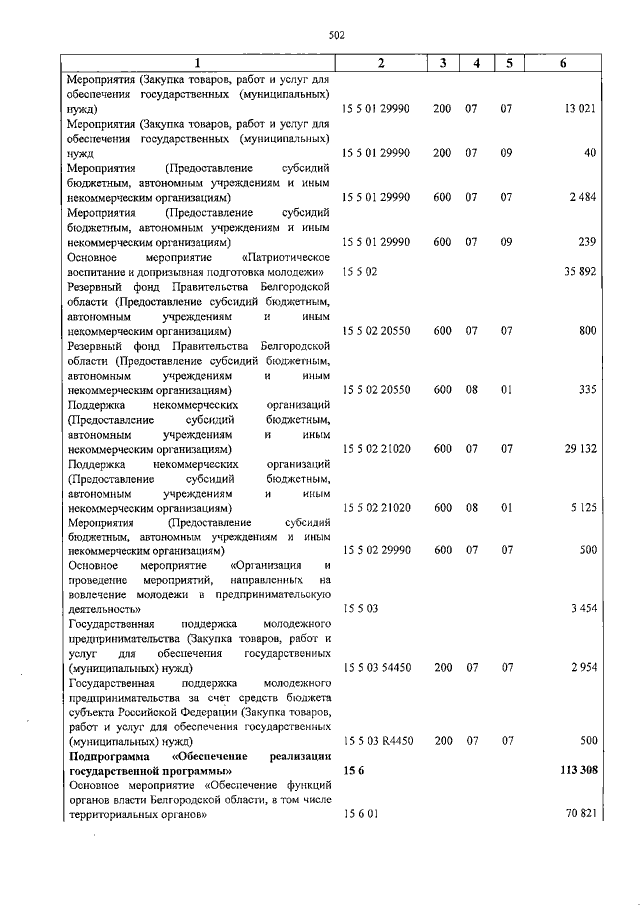 502

| 1 | 2 | 3 | 4 | 5 | 6 |
|---|---|---|---|---|---|
| Мероприятия (Закупка товаров, работ и услуг для обеспечения государственных (муниципальных) нужд) | 15 5 01 29990 | 200 | 07 | 07 | 13 021 |
| Мероприятия (Закупка товаров, работ и услуг для обеспечения государственных (муниципальных) нужд | 15 5 01 29990 | 200 | 07 | 09 | 40 |
| Мероприятия (Предоставление субсидий бюджетным, автономным учреждениям и иным некоммерческим организациям) | 15 5 01 29990 | 600 | 07 | 07 | 2 484 |
| Мероприятия (Предоставление субсидий бюджетным, автономным учреждениям и иным некоммерческим организациям) | 15 5 01 29990 | 600 | 07 | 09 | 239 |
| Основное мероприятие «Патриотическое воспитание и допризывная подготовка молодежи» | 15 5 02 | | | | 35 892 |
| Резервный фонд Правительства Белгородской области (Предоставление субсидий бюджетным, автономным учреждениям и иным некоммерческим организациям) | 15 5 02 20550 | 600 | 07 | 07 | 800 |
| Резервный фонд Правительства Белгородской области (Предоставление субсидий бюджетным, автономным учреждениям и иным некоммерческим организациям) | 15 5 02 20550 | 600 | 08 | 01 | 335 |
| Поддержка некоммерческих организаций (Предоставление субсидий бюджетным, автономным учреждениям и иным некоммерческим организациям) | 15 5 02 21020 | 600 | 07 | 07 | 29 132 |
| Поддержка некоммерческих организаций (Предоставление субсидий бюджетным, автономным учреждениям и иным некоммерческим организациям) | 15 5 02 21020 | 600 | 08 | 01 | 5 125 |
| Мероприятия (Предоставление субсидий бюджетным, автономным учреждениям и иным некоммерческим организациям) | 15 5 02 29990 | 600 | 07 | 07 | 500 |
| Основное мероприятие «Организация и проведение мероприятий, направленных на вовлечение молодежи в предпринимательскую деятельность» | 15 5 03 | | | | 3 454 |
| Государственная поддержка молодежного предпринимательства (Закупка товаров, работ и услуг для обеспечения государственных (муниципальных) нужд) | 15 5 03 54450 | 200 | 07 | 07 | 2 954 |
| Государственная поддержка молодежного предпринимательства за счет средств бюджета субъекта Российской Федерации (Закупка товаров, работ и услуг для обеспечения государственных (муниципальных) нужд) | 15 5 03 R4450 | 200 | 07 | 07 | 500 |
| **Подпрограмма «Обеспечение реализации государственной программы»** | **15 6** | | | | **113 308** |
| Основное мероприятие «Обеспечение функций органов власти Белгородской области, в том числе территориальных органов» | 15 6 01 | | | | 70 821 |